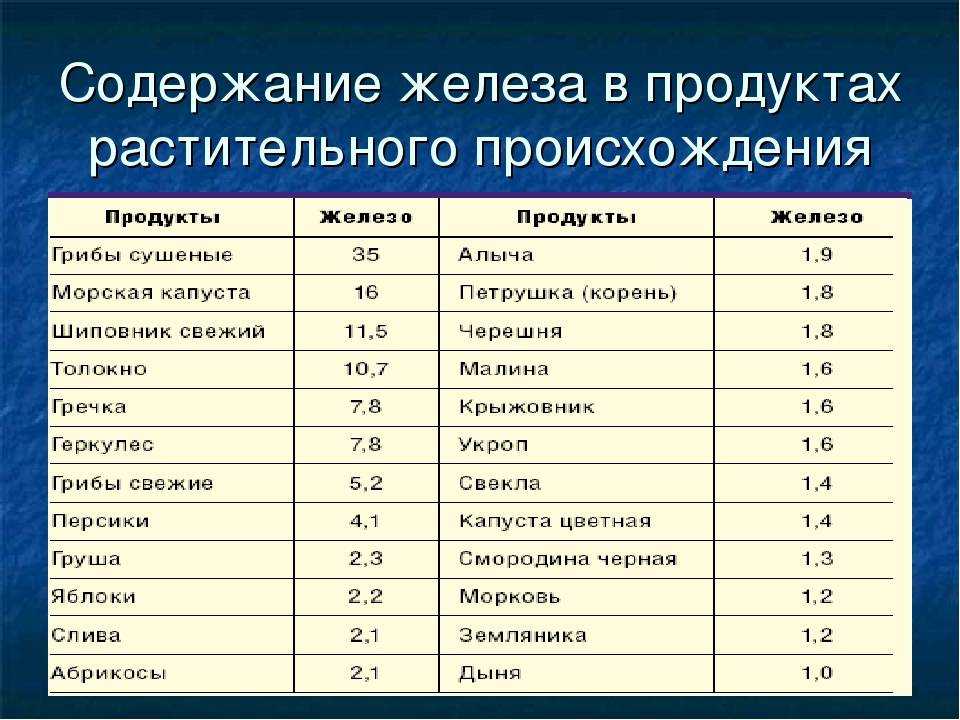 Содержание железа в продуктах растительного происхождения

| Продукты | Железо | Продукты | Железо |
|---|---|---|---|
| Грибы сушеные | 35 | Алыча | 1,9 |
| Морская капуста | 16 | Петрушка (корень) | 1,8 |
| Шиповник свежий | 11,5 | Черешня | 1,8 |
| Толокно | 10,7 | Малина | 1,6 |
| Гречка | 7,8 | Крыжовник | 1,6 |
| Геркулес | 7,8 | Укроп | 1,6 |
| Грибы свежие | 5,2 | Свекла | 1,4 |
| Персики | 4,1 | Капуста цветная | 1,4 |
| Груша | 2,3 | Смородина черная | 1,3 |
| Яблоки | 2,2 | Морковь | 1,2 |
| Слива | 2,1 | Земляника | 1,2 |
| Абрикосы | 2,1 | Дыня | 1,0 |